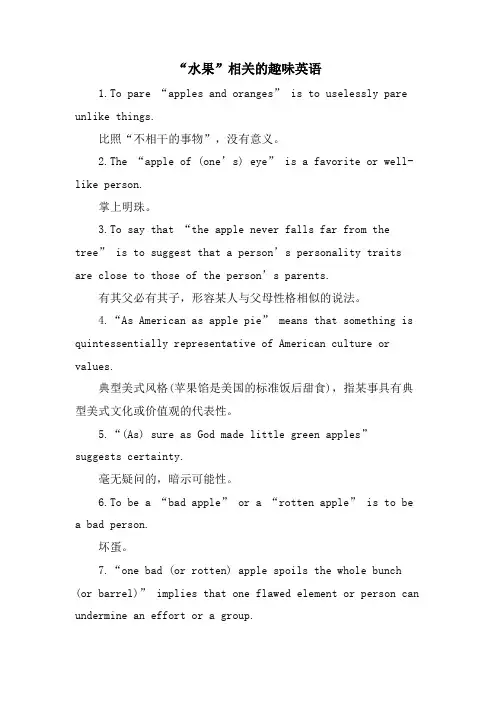 “水果”相关的趣味英语

1.To pare “apples and oranges” is to uselessly pare unlike things.

比照“不相干的事物”，没有意义。

2.The “apple of (one’s) eye” is a favorite or well-like person.

掌上明珠。

3.To say that “the apple never falls far from the tree” is to suggest that a person’s personality traits are close to those of the person’s parents.

有其父必有其子，形容某人与父母性格相似的说法。

4.“As American as apple pie” means that something is quintessentially representative of American culture or values.

典型美式风格(苹果馅是美国的标准饭后甜食)，指某事具有典型美式文化或价值观的代表性。

5.“(As) sure as God made little green apples” suggests certainty.

毫无疑问的，暗示可能性。

6.To be a “bad apple” or a “rotten apple” is to be a bad person.

坏蛋。

7.“one bad (or rotten) apple spoils the whole bunch (or barrel)” implies that one flawed element or person can undermine an effort or a group.